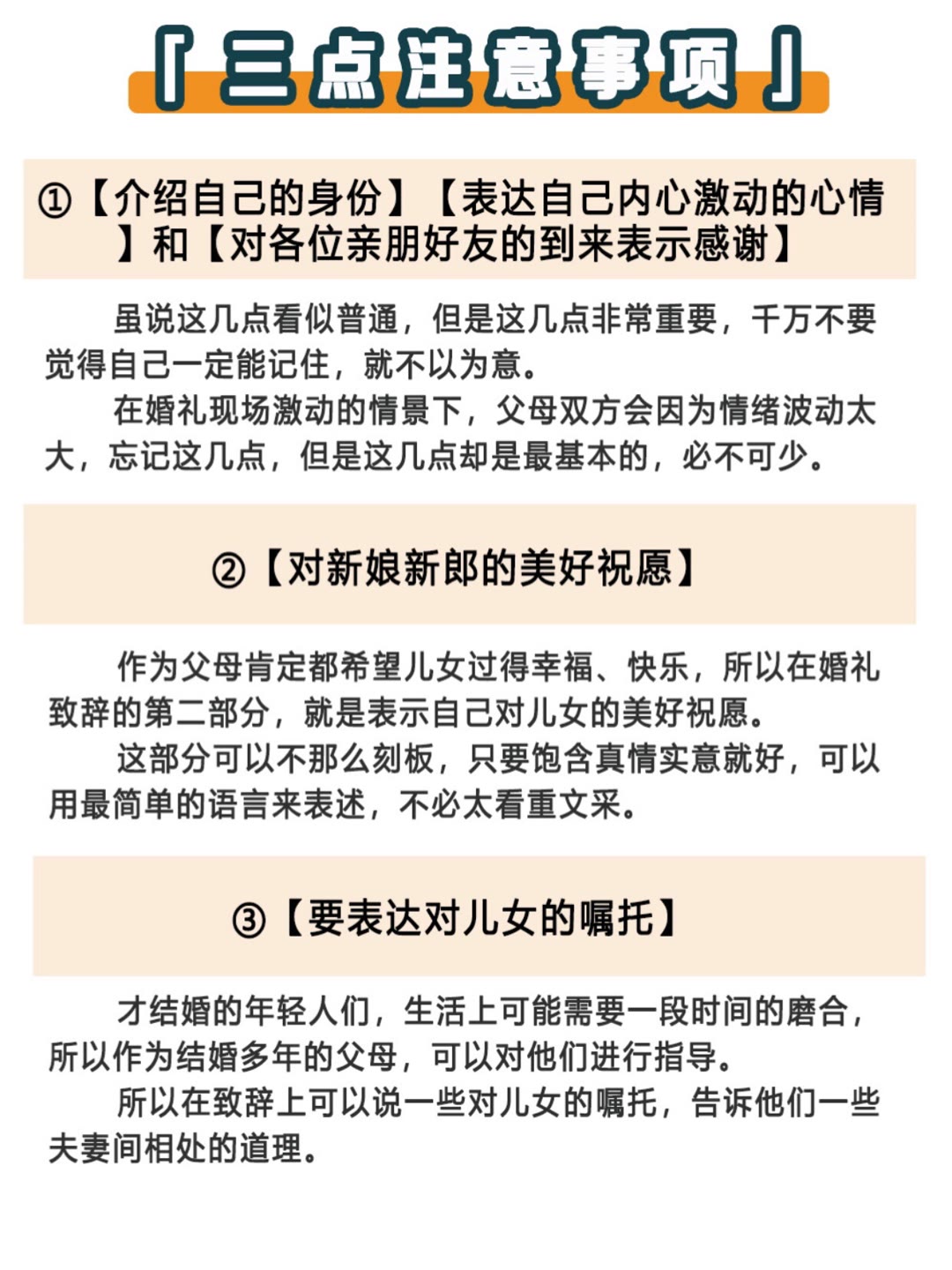 「三点注意事项」

①【介绍自己的身份】【表达自己内心激动的心情】和【对各位亲朋好友的到来表示感谢】

虽说这几点看似普通，但是这几点非常重要，千万不要觉得自己一定能记住，就不以为意。

在婚礼现场激动的情景下，父母双方会因为情绪波动太大，忘记这几点，但是这几点却是最基本的，必不可少。

②【对新娘新郎的美好祝愿】

作为父母肯定都希望儿女过得幸福、快乐，所以在婚礼致辞的第二部分，就是表示自己对儿女的美好祝愿。

这部分可以不那么刻板，只要饱含真情实意就好，可以用最简单的语言来表述，不必太看重文采。

③【要表达对儿女的嘱托】

才结婚的年轻人们，生活上可能需要一段时间的磨合，所以作为结婚多年的父母，可以对他们进行指导。

所以在致辞上可以说一些对儿女的嘱托，告诉他们一些夫妻间相处的道理。